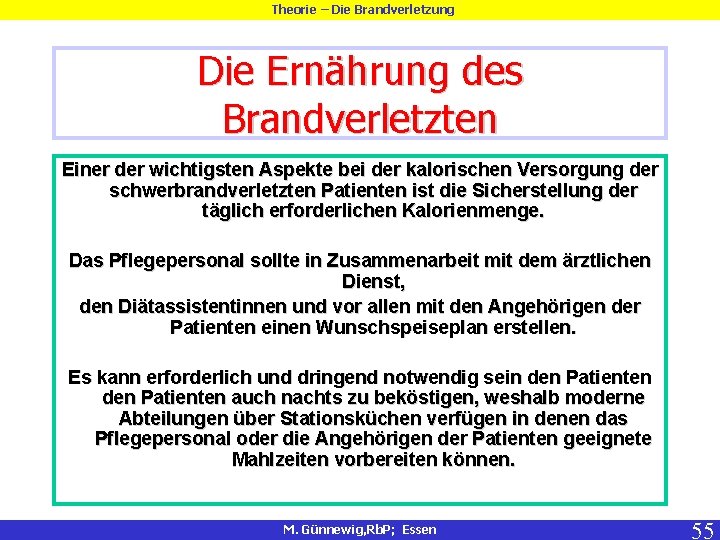 Theorie – Die Brandverletzung

Die Ernährung des Brandverletzten

Einer der wichtigsten Aspekte bei der kalorischen Versorgung der schwerbrandverletzten Patienten ist die Sicherstellung der täglich erforderlichen Kalorienmenge.

Das Pflegepersonal sollte in Zusammenarbeit mit dem ärztlichen Dienst,
den Diätassistentinnen und vor allen mit den Angehörigen der Patienten einen Wunschspeiseplan erstellen.

Es kann erforderlich und dringend notwendig sein den Patienten den Patienten auch nachts zu beköstigen, weshalb moderne Abteilungen über Stationsküchen verfügen in denen das Pflegepersonal oder die Angehörigen der Patienten geeignete Mahlzeiten vorbereiten können.

M. Günnewig,RbP; Essen

55